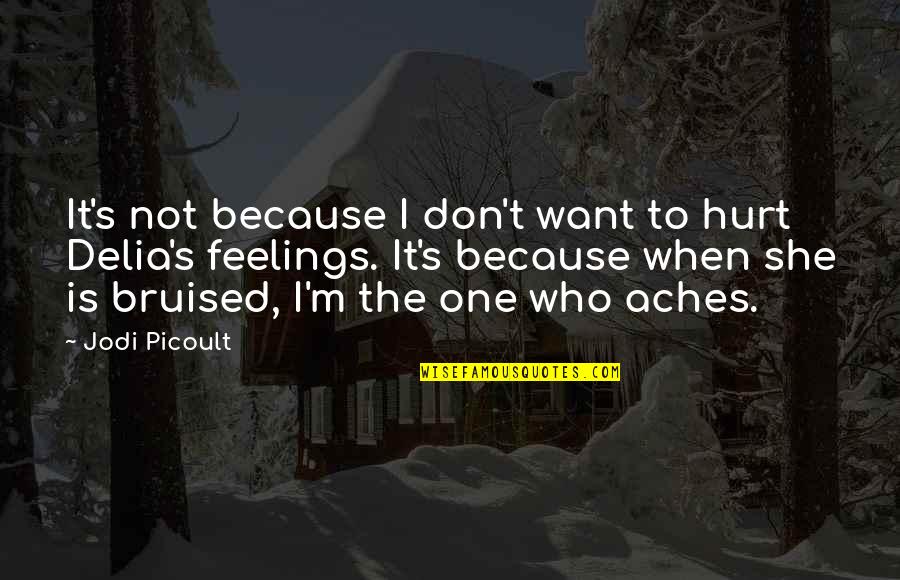 It's not because I don't want to hurt Delia's feelings. It's because when she is bruised, I'm the one who aches.

- Jodi Picoult

WISEFAMOUSQUOTES.COM